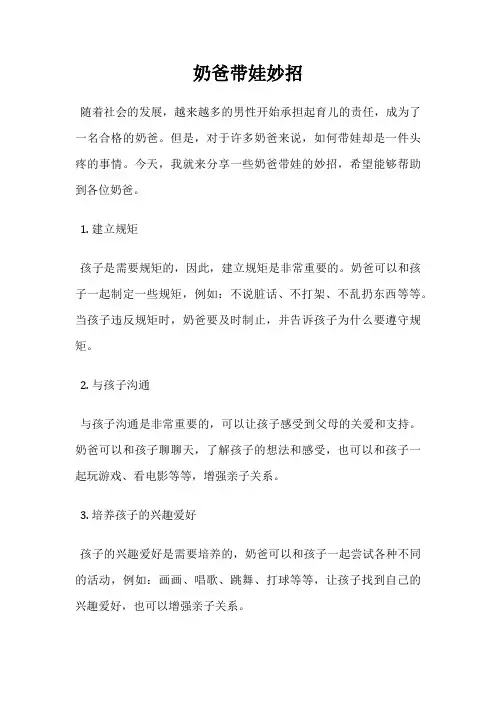 奶爸带娃妙招

随着社会的发展，越来越多的男性开始承担起育儿的责任，成为了一名合格的奶爸。但是，对于许多奶爸来说，如何带娃却是一件头疼的事情。今天，我就来分享一些奶爸带娃的妙招，希望能够帮助到各位奶爸。

1. 建立规矩

孩子是需要规矩的，因此，建立规矩是非常重要的。奶爸可以和孩子一起制定一些规矩，例如：不说脏话、不打架、不乱扔东西等等。当孩子违反规矩时，奶爸要及时制止，并告诉孩子为什么要遵守规矩。

2. 与孩子沟通

与孩子沟通是非常重要的，可以让孩子感受到父母的关爱和支持。奶爸可以和孩子聊聊天，了解孩子的想法和感受，也可以和孩子一起玩游戏、看电影等等，增强亲子关系。

3. 培养孩子的兴趣爱好

孩子的兴趣爱好是需要培养的，奶爸可以和孩子一起尝试各种不同的活动，例如：画画、唱歌、跳舞、打球等等，让孩子找到自己的兴趣爱好，也可以增强亲子关系。